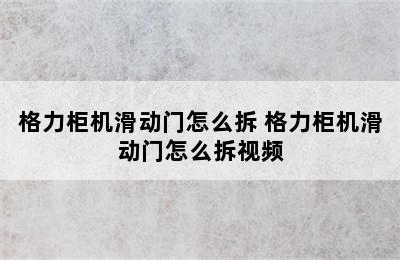 格力柜机滑动门怎么拆 格力柜机滑动门怎么拆视频